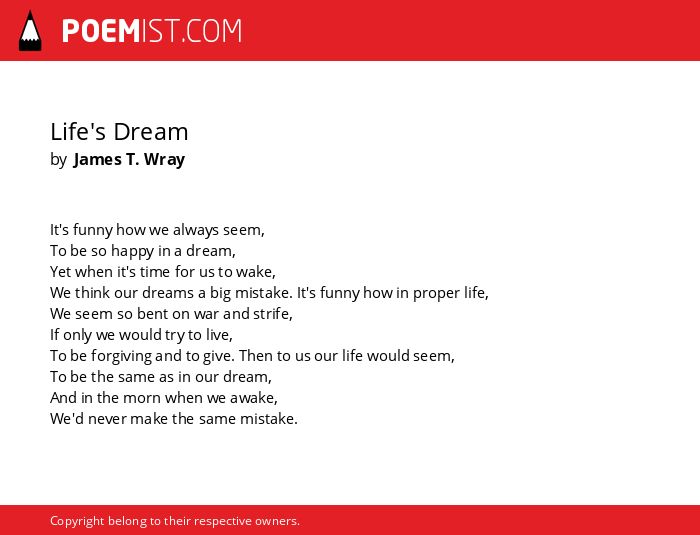 POEMIST.COM

Life's Dream
by James T. Wray

It's funny how we always seem,
To be so happy in a dream,
Yet when it's time for us to wake,
We think our dreams a big mistake. It's funny how in proper life,
We seem so bent on war and strife,
If only we would try to live,
To be forgiving and to give. Then to us our life would seem,
To be the same as in our dream,
And in the morn when we awake,
We'd never make the same mistake.

Copyright belong to their respective owners.